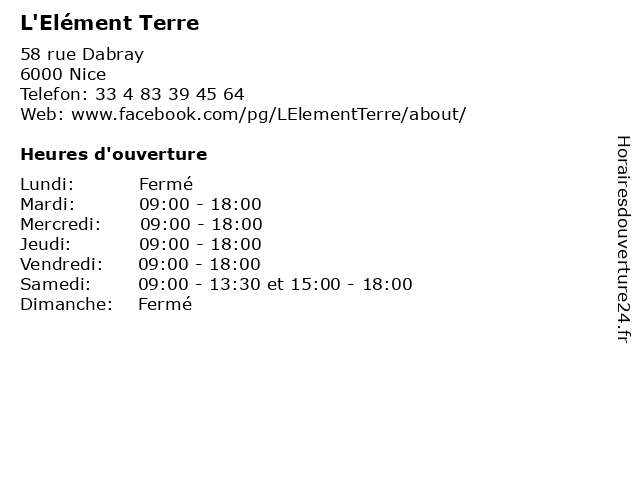 L'Elément Terre

58 rue Dabray
6000 Nice
Telefon: 33 4 83 39 45 64
Web: www.facebook.com/pg/LElementTerre/about/

Heures d'ouverture

Lundi: Fermé
Mardi: 09:00 - 18:00
Mercredi: 09:00 - 18:00
Jeudi: 09:00 - 18:00
Vendredi: 09:00 - 18:00
Samedi: 09:00 - 13:30 et 15:00 - 18:00
Dimanche: Fermé

Horairesdouverture24.fr